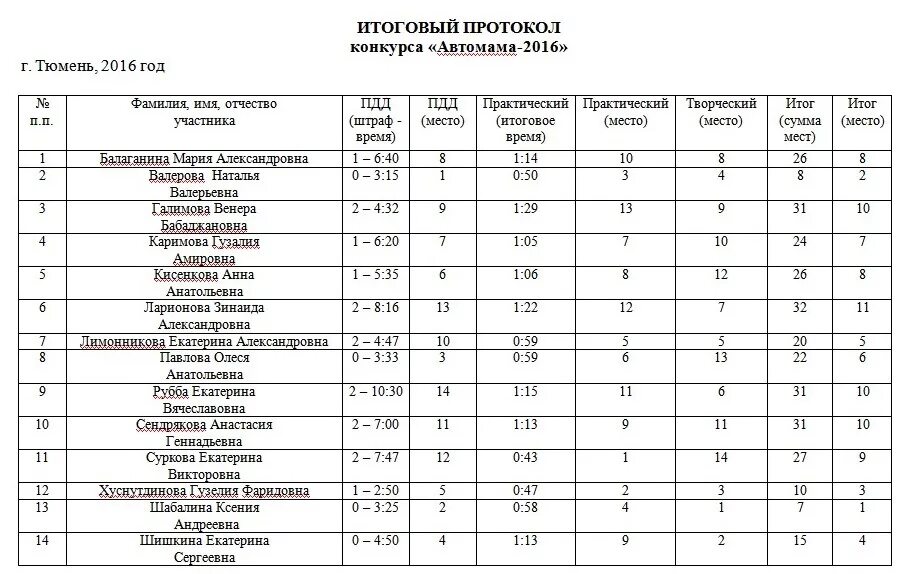 ИТОГОВЫЙ ПРОТОКОЛ
конкурса «Автомама-2016»

г. Тюмень, 2016 год

| № п.п. | Фамилия, имя, отчество участника | ПДД (штраф - время) | ПДД (место) | Практический (итоговое время) | Практический (место) | Творческий (место) | Итог (сумма мест) | Итог (место) |
|---|---|---|---|---|---|---|---|---|
| 1 | Балаганина Мария Александровна | 1 – 6:40 | 8 | 1:14 | 10 | 8 | 26 | 8 |
| 2 | Валерова Наталья Валерьевна | 0 – 3:15 | 1 | 0:50 | 3 | 4 | 8 | 2 |
| 3 | Галимова Венера Бабаджановна | 2 – 4:32 | 9 | 1:29 | 13 | 9 | 31 | 10 |
| 4 | Каримова Гузалия Амировна | 1 – 6:20 | 7 | 1:05 | 7 | 10 | 24 | 7 |
| 5 | Кисенкова Анна Анатольевна | 1 – 5:35 | 6 | 1:06 | 8 | 12 | 26 | 8 |
| 6 | Ларионова Зинаида Александровна | 2 – 8:16 | 13 | 1:22 | 12 | 7 | 32 | 11 |
| 7 | Лимонникова Екатерина Александровна | 2 – 4:47 | 10 | 0:59 | 5 | 5 | 20 | 5 |
| 8 | Павлова Олеся Анатольевна | 0 – 3:33 | 3 | 0:59 | 6 | 13 | 22 | 6 |
| 9 | Рубба Екатерина Вячеславовна | 2 – 10:30 | 14 | 1:15 | 11 | 6 | 31 | 10 |
| 10 | Сендрякова Анастасия Геннадьевна | 2 – 7:00 | 11 | 1:13 | 9 | 11 | 31 | 10 |
| 11 | Суркова Екатерина Викторовна | 2 – 7:47 | 12 | 0:43 | 1 | 14 | 27 | 9 |
| 12 | Хуснутдинова Гузелия Фаридовна | 1 – 2:50 | 5 | 0:47 | 2 | 3 | 10 | 3 |
| 13 | Шабалина Ксения Андреевна | 0 – 3:25 | 2 | 0:58 | 4 | 1 | 7 | 1 |
| 14 | Шишкина Екатерина Сергеевна | 0 – 4:50 | 4 | 1:13 | 9 | 2 | 15 | 4 |